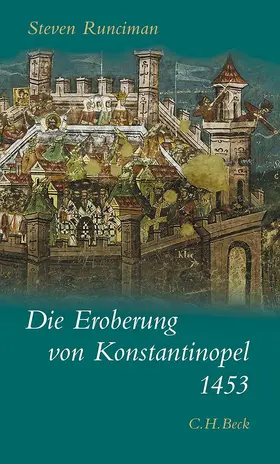 Steven Runciman

Die Eroberung
von Konstantinopel
1453

C.H.Beck